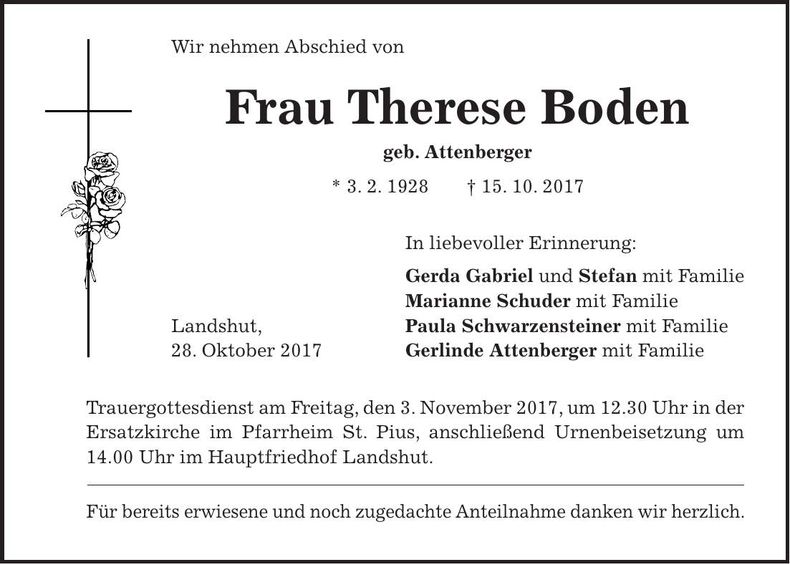 Wir nehmen Abschied von

Frau Therese Boden

geb. Attenberger

* 3. 2. 1928 † 15. 10. 2017

In liebevoller Erinnerung:

Gerda Gabriel und Stefan mit Familie
Marianne Schuder mit Familie
Paula Schwarzensteiner mit Familie
Gerlinde Attenberger mit Familie

Landshut,
28. Oktober 2017

Trauergottesdienst am Freitag, den 3. November 2017, um 12.30 Uhr in der Ersatzkirche im Pfarrheim St. Pius, anschließend Urnenbeisetzung um 14.00 Uhr im Hauptfriedhof Landshut.

Für bereits erwiesene und noch zugedachte Anteilnahme danken wir herzlich.